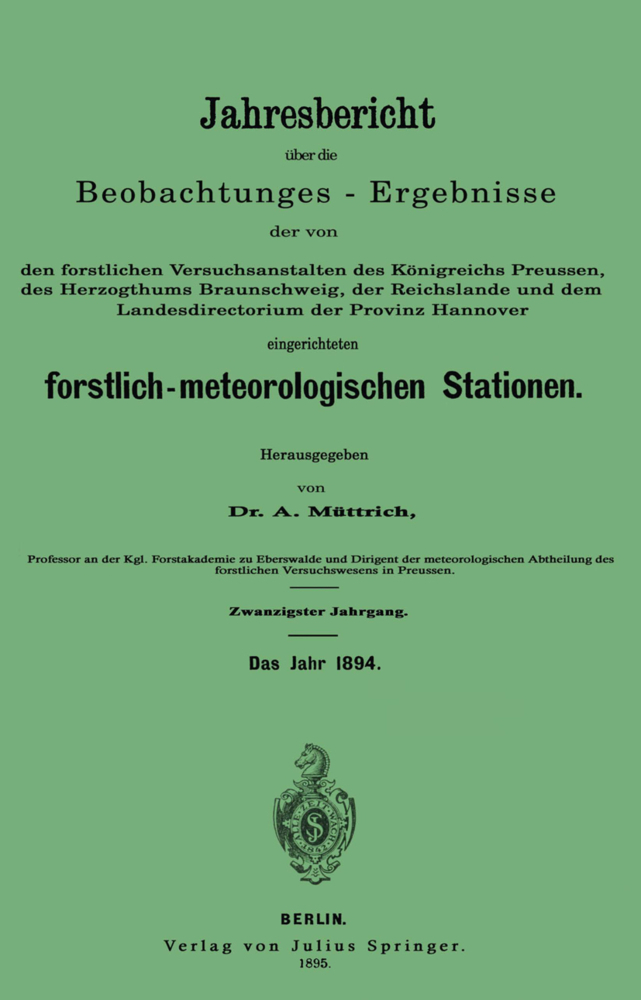 Jahresbericht

über die

Beobachtunges - Ergebnisse

der von

den forstlichen Versuchsanstalten des Königreichs Preussen, des Herzogthums Braunschweig, der Reichslande und dem Landesdirectorium der Provinz Hannover

eingerichteten

forstlich-meteorologischen Stationen.

Herausgegeben

von

Dr. A. Müttrich,

Professor an der Kgl. Forstakademie zu Eberswalde und Dirigent der meteorologischen Abtheilung des forstlichen Versuchswesens in Preussen.

Zwanzigster Jahrgang.

Das Jahr 1894.

BERLIN.
Verlag von Julius Springer.
1895.